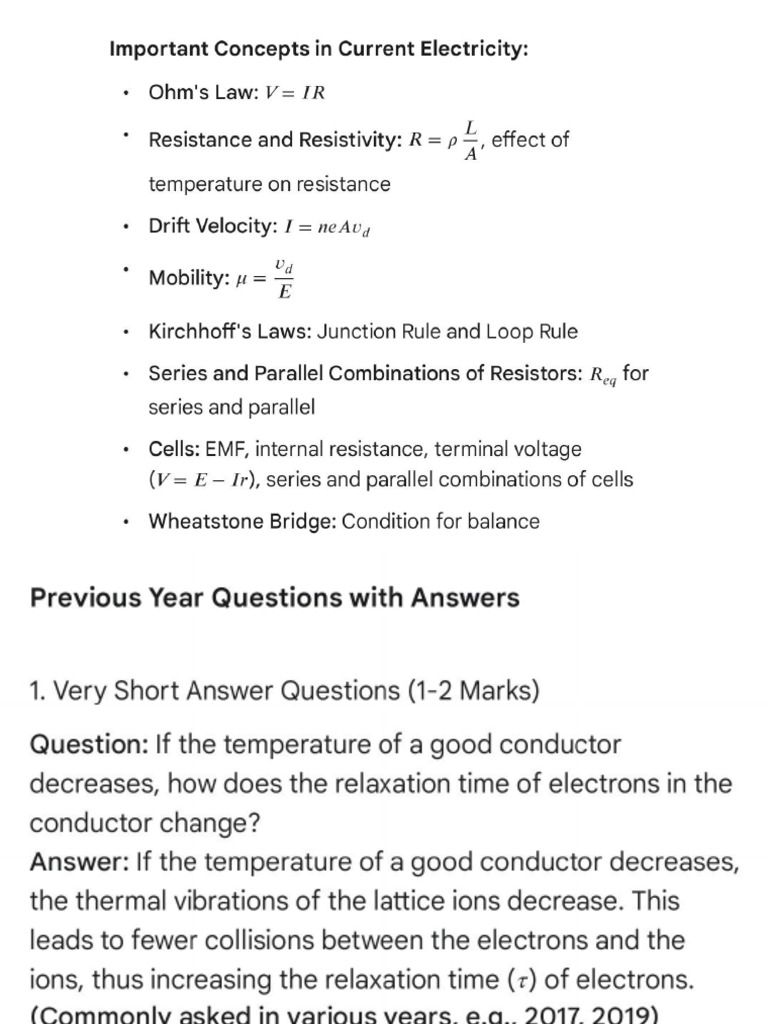 Important Concepts in Current Electricity:

• Ohm's Law: $V = IR$

• Resistance and Resistivity: $R = \rho \frac{L}{A}$, effect of temperature on resistance

• Drift Velocity: $I = neAv_d$

• Mobility: $\mu = \frac{v_d}{E}$

• Kirchhoff's Laws: Junction Rule and Loop Rule

• Series and Parallel Combinations of Resistors: $R_{eq}$ for series and parallel

• Cells: EMF, internal resistance, terminal voltage ($V = E - Ir$), series and parallel combinations of cells

• Wheatstone Bridge: Condition for balance

Previous Year Questions with Answers

1. Very Short Answer Questions (1-2 Marks)

Question: If the temperature of a good conductor decreases, how does the relaxation time of electrons in the conductor change?
Answer: If the temperature of a good conductor decreases, the thermal vibrations of the lattice ions decrease. This leads to fewer collisions between the electrons and the ions, thus increasing the relaxation time ($\tau$) of electrons. (Commonly asked in various years, e.g., 2017, 2019)